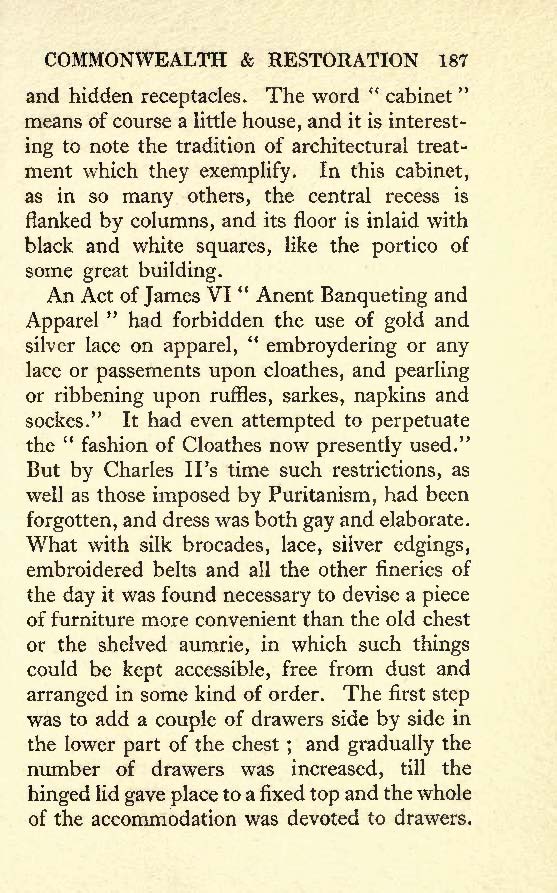 COMMONWEALTH & RESTORATION 187

and hidden receptacles. The word " cabinet " means of course a little house, and it is interesting to note the tradition of architectural treatment which they exemplify. In this cabinet, as in so many others, the central recess is flanked by columns, and its floor is inlaid with black and white squares, like the portico of some great building.

An Act of James VI " Anent Banqueting and Apparel " had forbidden the use of gold and silver lace on apparel, " embroydering or any lace or passements upon cloathes, and pearling or ribbening upon ruffles, sarkes, napkins and sockes." It had even attempted to perpetuate the " fashion of Cloathes now presently used." But by Charles II's time such restrictions, as well as those imposed by Puritanism, had been forgotten, and dress was both gay and elaborate. What with silk brocades, lace, silver edgings, embroidered belts and all the other fineries of the day it was found necessary to devise a piece of furniture more convenient than the old chest or the shelved aumrie, in which such things could be kept accessible, free from dust and arranged in some kind of order. The first step was to add a couple of drawers side by side in the lower part of the chest ; and gradually the number of drawers was increased, till the hinged lid gave place to a fixed top and the whole of the accommodation was devoted to drawers.